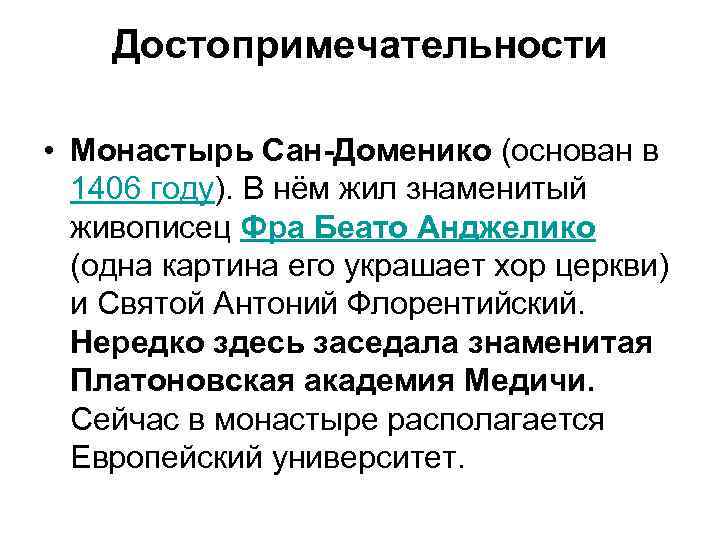 Достопримечательности

• Монастырь Сан-Доменико (основан в 1406 году). В нём жил знаменитый живописец Фра Беато Анджелико (одна картина его украшает хор церкви) и Святой Антоний Флорентийский. Нередко здесь заседала знаменитая Платоновская академия Медичи. Сейчас в монастыре располагается Европейский университет.